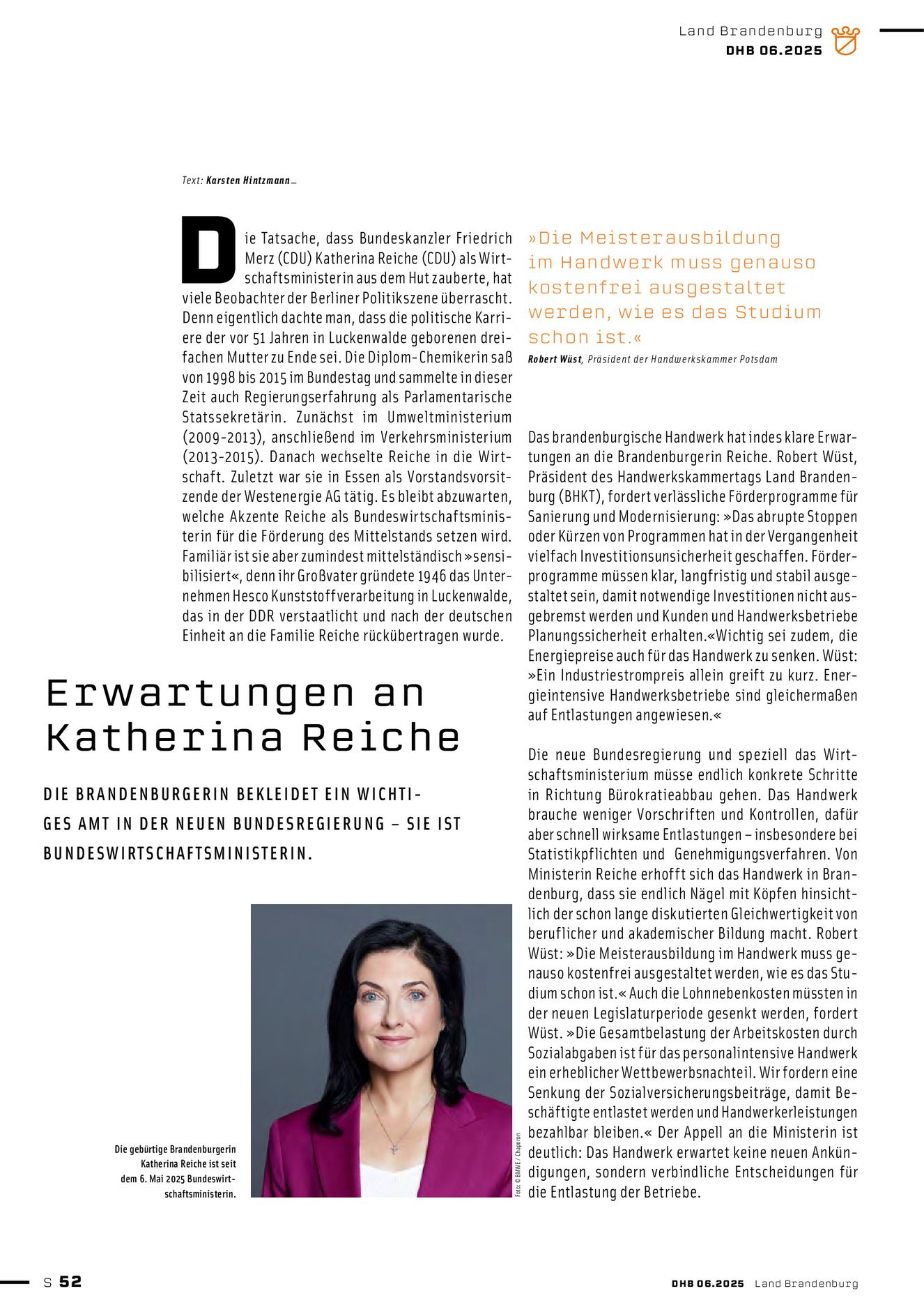 Land Brandenburg
DHB 06.2025

Text: Karsten Hintzmann_

Die Tatsache, dass Bundeskanzler Friedrich Merz (CDU) Katherina Reiche (CDU) als Wirtschaftsministerin aus dem Hut zauberte, hat viele Beobachter der Berliner Politikszene überrascht. Denn eigentlich dachte man, dass die politische Karriere der vor 51 Jahren in Luckenwalde geborenen dreifachen Mutter zu Ende sei. Die Diplom-Chemikerin saß von 1998 bis 2015 im Bundestag und sammelte in dieser Zeit auch Regierungserfahrung als Parlamentarische Statssekretärin. Zunächst im Umweltministerium (2009-2013), anschließend im Verkehrsministerium (2013-2015). Danach wechselte Reiche in die Wirtschaft. Zuletzt war sie in Essen als Vorstandsvorsitzende der Westenergie AG tätig. Es bleibt abzuwarten, welche Akzente Reiche als Bundeswirtschaftsministerin für die Förderung des Mittelstands setzen wird. Familiär ist sie aber zumindest mittelständisch »sensibilisiert«, denn ihr Großvater gründete 1946 das Unternehmen Hesco Kunststoffverarbeitung in Luckenwalde, das in der DDR verstaatlicht und nach der deutschen Einheit an die Familie Reiche rückübertragen wurde.

Erwartungen an Katherina Reiche

DIE BRANDENBURGERIN BEKLEIDET EIN WICHTIGES AMT IN DER NEUEN BUNDESREGIERUNG – SIE IST BUNDESWIRTSCHAFTSMINISTERIN.

Die gebürtige Brandenburgerin Katherina Reiche ist seit dem 6. Mai 2025 Bundeswirtschaftsministerin.

Foto: © BMWE / Chaperon

»Die Meisterausbildung im Handwerk muss genauso kostenfrei ausgestaltet werden, wie es das Studium schon ist.«

Robert Wüst, Präsident der Handwerkskammer Potsdam

Das brandenburgische Handwerk hat indes klare Erwartungen an die Brandenburgerin Reiche. Robert Wüst, Präsident des Handwerkskammertags Land Brandenburg (BHKT), fordert verlässliche Förderprogramme für Sanierung und Modernisierung: »Das abrupte Stoppen oder Kürzen von Programmen hat in der Vergangenheit vielfach Investitionsunsicherheit geschaffen. Förderprogramme müssen klar, langfristig und stabil ausgestaltet sein, damit notwendige Investitionen nicht ausgebremst werden und Kunden und Handwerksbetriebe Planungssicherheit erhalten.«Wichtig sei zudem, die Energiepreise auch für das Handwerk zu senken. Wüst: »Ein Industriestrompreis allein greift zu kurz. Energieintensive Handwerksbetriebe sind gleichermaßen auf Entlastungen angewiesen.«

Die neue Bundesregierung und speziell das Wirtschaftsministerium müsse endlich konkrete Schritte in Richtung Bürokratieabbau gehen. Das Handwerk brauche weniger Vorschriften und Kontrollen, dafür aber schnell wirksame Entlastungen – insbesondere bei Statistikpflichten und Genehmigungsverfahren. Von Ministerin Reiche erhofft sich das Handwerk in Brandenburg, dass sie endlich Nägel mit Köpfen hinsichtlich der schon lange diskutierten Gleichwertigkeit von beruflicher und akademischer Bildung macht. Robert Wüst: »Die Meisterausbildung im Handwerk muss genauso kostenfrei ausgestaltet werden, wie es das Studium schon ist.« Auch die Lohnnebenkosten müssten in der neuen Legislaturperiode gesenkt werden, fordert Wüst. »Die Gesamtbelastung der Arbeitskosten durch Sozialabgaben ist für das personalintensive Handwerk ein erheblicher Wettbewerbsnachteil. Wir fordern eine Senkung der Sozialversicherungsbeiträge, damit Beschäftigte entlastet werden und Handwerkerleistungen bezahlbar bleiben.« Der Appell an die Ministerin ist deutlich: Das Handwerk erwartet keine neuen Ankündigungen, sondern verbindliche Entscheidungen für die Entlastung der Betriebe.

S 52

DHB 06.2025 Land Brandenburg